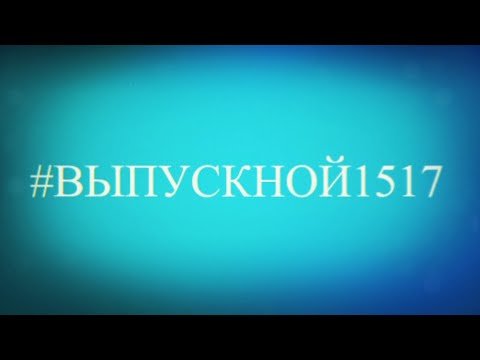 #ВЫПУСКНОЙ1517